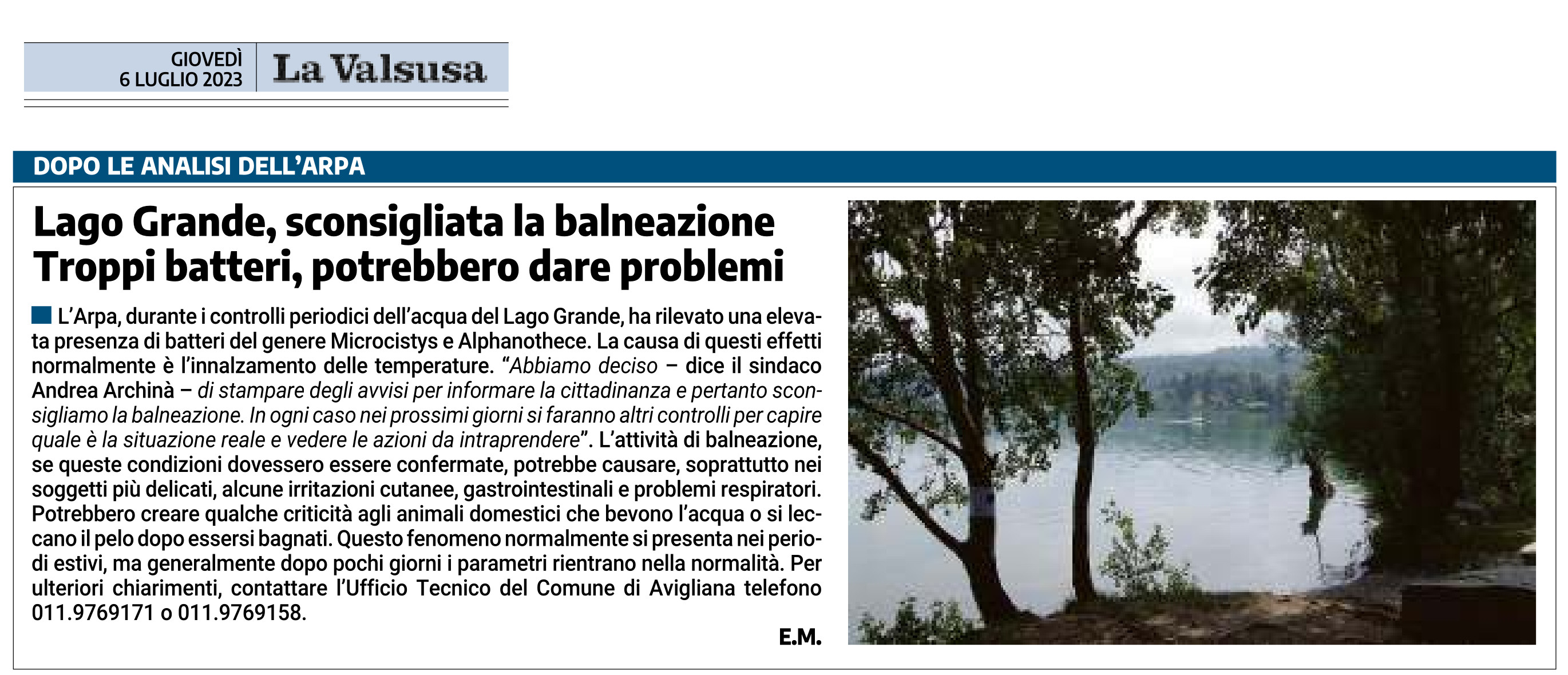 GIOVEDÌ
6 LUGLIO 2023

La Valsusa

DOPO LE ANALISI DELL'ARPA

Lago Grande, sconsigliata la balneazione
Troppi batteri, potrebbero dare problemi

L'Arpa, durante i controlli periodici dell'acqua del Lago Grande, ha rilevato una elevata presenza di batteri del genere Microcistys e Alphanothece. La causa di questi effetti normalmente è l'innalzamento delle temperature. "Abbiamo deciso – dice il sindaco Andrea Archinà – di stampare degli avvisi per informare la cittadinanza e pertanto sconsigliamo la balneazione. In ogni caso nei prossimi giorni si faranno altri controlli per capire quale è la situazione reale e vedere le azioni da intraprendere". L'attività di balneazione, se queste condizioni dovessero essere confermate, potrebbe causare, soprattutto nei soggetti più delicati, alcune irritazioni cutanee, gastrointestinali e problemi respiratori. Potrebbero creare qualche criticità agli animali domestici che bevono l'acqua o si leccano il pelo dopo essersi bagnati. Questo fenomeno normalmente si presenta nei periodi estivi, ma generalmente dopo pochi giorni i parametri rientrano nella normalità. Per ulteriori chiarimenti, contattare l'Ufficio Tecnico del Comune di Avigliana telefono 011.9769171 o 011.9769158.

E.M.